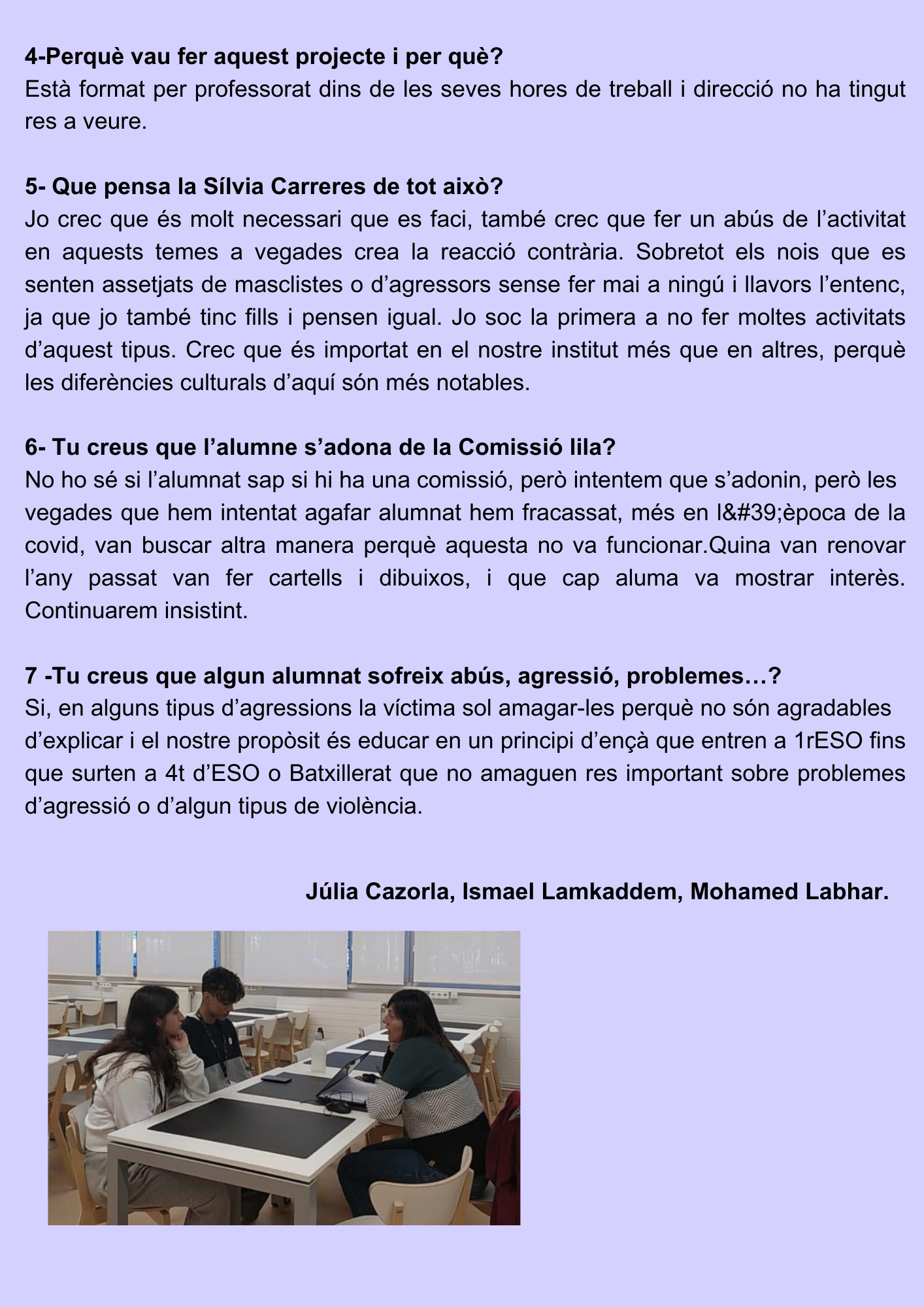 **4-Perquè vau fer aquest projecte i per què?**
Està format per professorat dins de les seves hores de treball i direcció no ha tingut res a veure.

**5- Que pensa la Sílvia Carreres de tot això?**
Jo crec que és molt necessari que es faci, també crec que fer un abús de l’activitat en aquests temes a vegades crea la reacció contrària. Sobretot els nois que es senten assetjats de masclistes o d’agressors sense fer mai a ningú i llavors l’entenc, ja que jo també tinc fills i pensen igual. Jo soc la primera a no fer moltes activitats d’aquest tipus. Crec que és importat en el nostre institut més que en altres, perquè les diferències culturals d’aquí són més notables.

**6- Tu creus que l’alumne s’adona de la Comissió lila?**
No ho sé si l’alumnat sap si hi ha una comissió, però intentem que s’adonin, però les vegades que hem intentat agafar alumnat hem fracassat, més en l&#39;època de la covid, van buscar altra manera perquè aquesta no va funcionar.Quina van renovar l’any passat van fer cartells i dibuixos, i que cap aluma va mostrar interès. Continuarem insistint.

**7 -Tu creus que algun alumnat sofreix abús, agressió, problemes…?**
Si, en alguns tipus d’agressions la víctima sol amagar-les perquè no són agradables d’explicar i el nostre propòsit és educar en un principi d’ençà que entren a 1rESO fins que surten a 4t d’ESO o Batxillerat que no amaguen res important sobre problemes d’agressió o d’algun tipus de violència.

**Júlia Cazorla, Ismael Lamkaddem, Mohamed Labhar.**